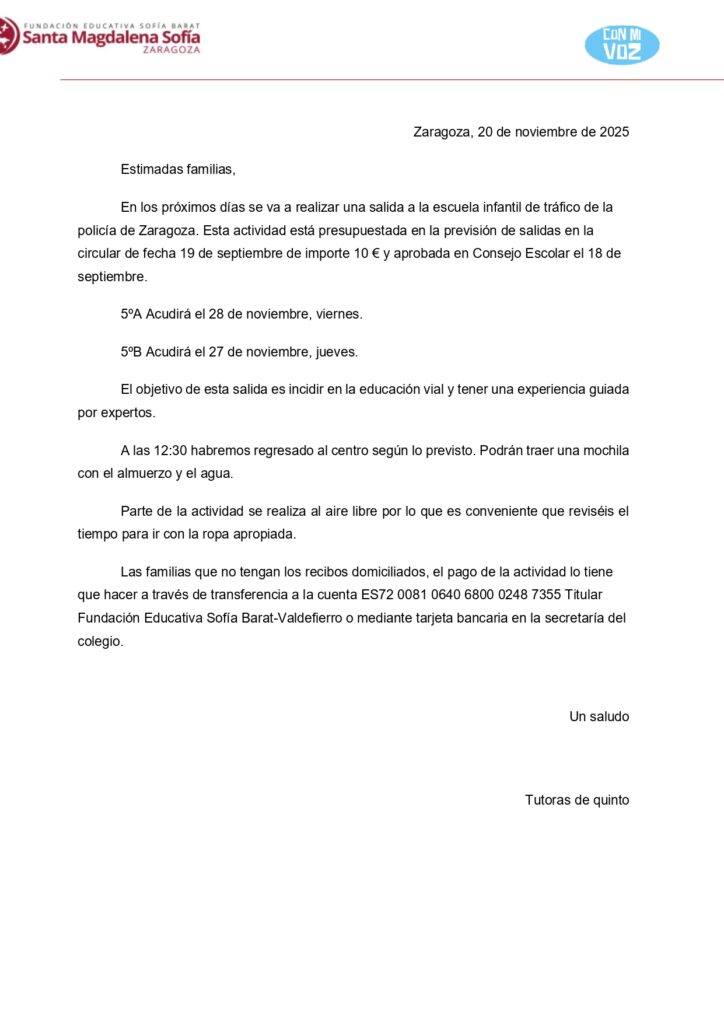 FUNDACIÓN EDUCATIVA SOFÍA BARAT
Santa Magdalena Sofía
ZARAGOZA

CON MI VOZ

Zaragoza, 20 de noviembre de 2025

Estimadas familias,

En los próximos días se va a realizar una salida a la escuela infantil de tráfico de la policía de Zaragoza. Esta actividad está presupuestada en la previsión de salidas en la circular de fecha 19 de septiembre de importe 10 € y aprobada en Consejo Escolar el 18 de septiembre.

5ºA Acudirá el 28 de noviembre, viernes.

5ºB Acudirá el 27 de noviembre, jueves.

El objetivo de esta salida es incidir en la educación vial y tener una experiencia guiada por expertos.

A las 12:30 habremos regresado al centro según lo previsto. Podrán traer una mochila con el almuerzo y el agua.

Parte de la actividad se realiza al aire libre por lo que es conveniente que reviséis el tiempo para ir con la ropa apropiada.

Las familias que no tengan los recibos domiciliados, el pago de la actividad lo tiene que hacer a través de transferencia a la cuenta ES72 0081 0640 6800 0248 7355 Titular Fundación Educativa Sofía Barat-Valdefierro o mediante tarjeta bancaria en la secretaría del colegio.

Un saludo

Tutoras de quinto